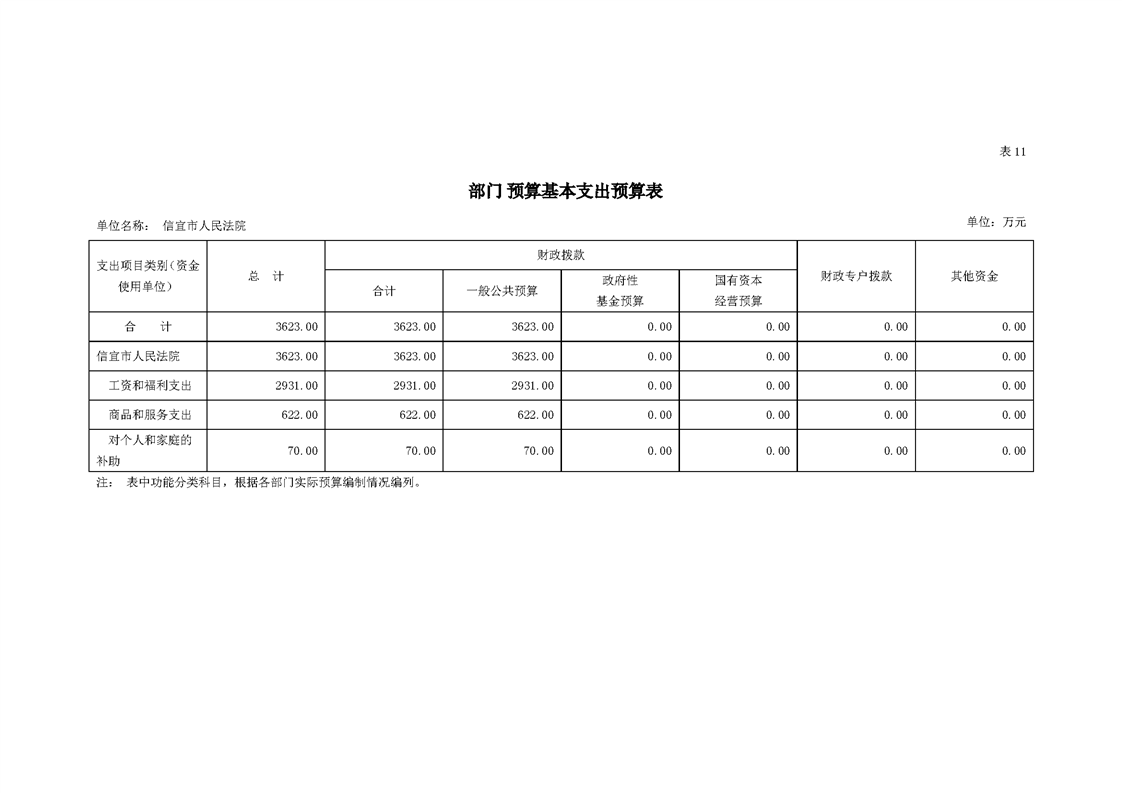 表11

部门 预算基本支出预算表

单位名称： 信宜市人民法院

单位：万元

| 支出项目类别（资金使用单位） | 总 计 | 财政拨款 | | | | 财政专户拨款 | 其他资金 |
|---|---|---|---|---|---|---|---|
| | | 合计 | 一般公共预算 | 政府性基金预算 | 国有资本经营预算 | | |
| 合 计 | 3623.00 | 3623.00 | 3623.00 | 0.00 | 0.00 | 0.00 | 0.00 |
| 信宜市人民法院 | 3623.00 | 3623.00 | 3623.00 | 0.00 | 0.00 | 0.00 | 0.00 |
| 工资和福利支出 | 2931.00 | 2931.00 | 2931.00 | 0.00 | 0.00 | 0.00 | 0.00 |
| 商品和服务支出 | 622.00 | 622.00 | 622.00 | 0.00 | 0.00 | 0.00 | 0.00 |
| 对个人和家庭的补助 | 70.00 | 70.00 | 70.00 | 0.00 | 0.00 | 0.00 | 0.00 |

注： 表中功能分类科目，根据各部门实际预算编制情况编列。